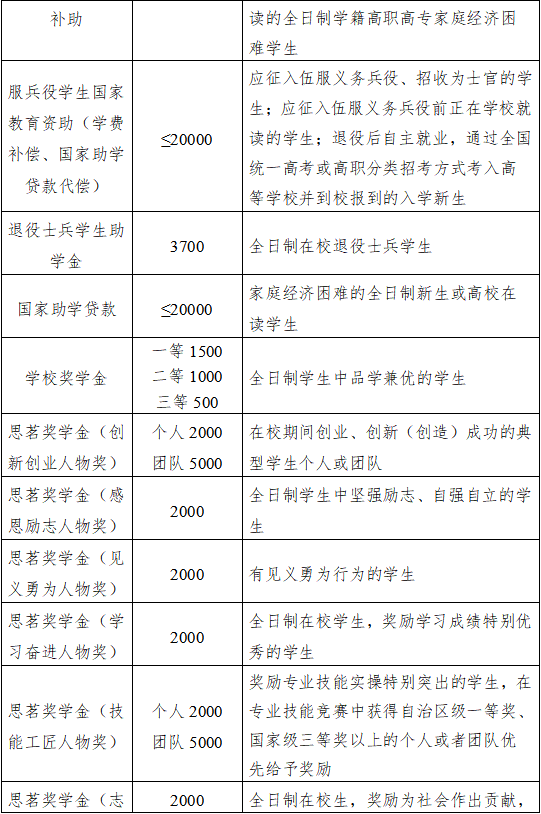 | 补助 |  | 读的全日制学籍高职高专家庭经济困难学生 |
|---|---|---|
| 服兵役学生国家教育资助（学费补偿、国家助学贷款代偿） | ≤20000 | 应征入伍服义务兵役、招收为士官的学生；应征入伍服义务兵役前正在学校就读的学生；退役后自主就业，通过全国统一高考或高职分类招考方式考入高等学校并到校报到的入学新生 |
| 退役士兵学生助学金 | 3700 | 全日制在校退役士兵学生 |
| 国家助学贷款 | ≤20000 | 家庭经济困难的全日制新生或高校在读学生 |
| 学校奖学金 | 一等1500 二等1000 三等500 | 全日制学生中品学兼优的学生 |
| 思茗奖学金（创新创业人物奖） | 个人2000 团队5000 | 在校期间创业、创新（创造）成功的典型学生个人或团队 |
| 思茗奖学金（感恩励志人物奖） | 2000 | 全日制学生中坚强励志、自强自立的学生 |
| 思茗奖学金（见义勇为人物奖） | 2000 | 有见义勇为行为的学生 |
| 思茗奖学金（学习奋进人物奖） | 2000 | 全日制在校学生，奖励学习成绩特别优秀的学生 |
| 思茗奖学金（技能工匠人物奖） | 个人2000 团队5000 | 奖励专业技能实操特别突出的学生，在专业技能竞赛中获得自治区级一等奖、国家级三等奖以上的个人或者团队优先给予奖励 |
| 思茗奖学金（志 | 2000 | 全日制在校生，奖励为社会作出贡献， |